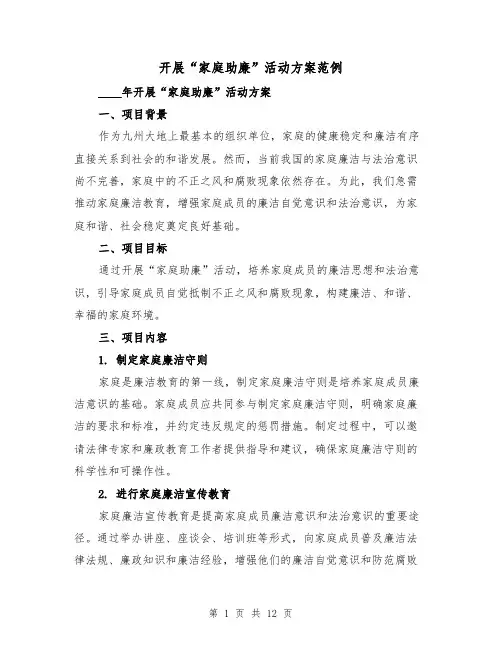 开展“家庭助廉”活动方案范例

____年开展“家庭助廉”活动方案

一、项目背景

作为九州大地上最基本的组织单位，家庭的健康稳定和廉洁有序直接关系到社会的和谐发展。然而，当前我国的家庭廉洁与法治意识尚不完善，家庭中的不正之风和腐败现象依然存在。为此，我们急需推动家庭廉洁教育，增强家庭成员的廉洁自觉意识和法治意识，为家庭和谐、社会稳定奠定良好基础。

二、项目目标

通过开展“家庭助廉”活动，培养家庭成员的廉洁思想和法治意识，引导家庭成员自觉抵制不正之风和腐败现象，构建廉洁、和谐、幸福的家庭环境。

三、项目内容

1. 制定家庭廉洁守则

家庭是廉洁教育的第一线，制定家庭廉洁守则是培养家庭成员廉洁意识的基础。家庭成员应共同参与制定家庭廉洁守则，明确家庭廉洁的要求和标准，并约定违反规定的惩罚措施。制定过程中，可以邀请法律专家和廉政教育工作者提供指导和建议，确保家庭廉洁守则的科学性和可操作性。

2. 进行家庭廉洁宣传教育

家庭廉洁宣传教育是提高家庭成员廉洁意识和法治意识的重要途径。通过举办讲座、座谈会、培训班等形式，向家庭成员普及廉洁法律法规、廉政知识和廉洁经验，增强他们的廉洁自觉意识和防范腐败

第 1 页 共 12 页